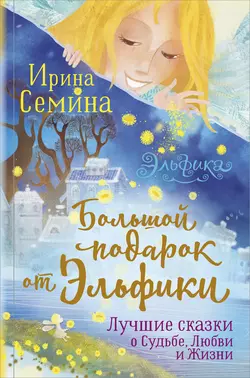 Ирина Семина

Эльфика

Большой подарок от Эльфики

Лучшие сказки о Судьбе, Любви и Жизни